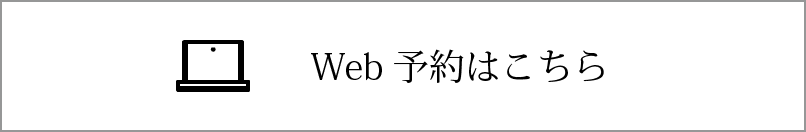 Web 予約はこちら